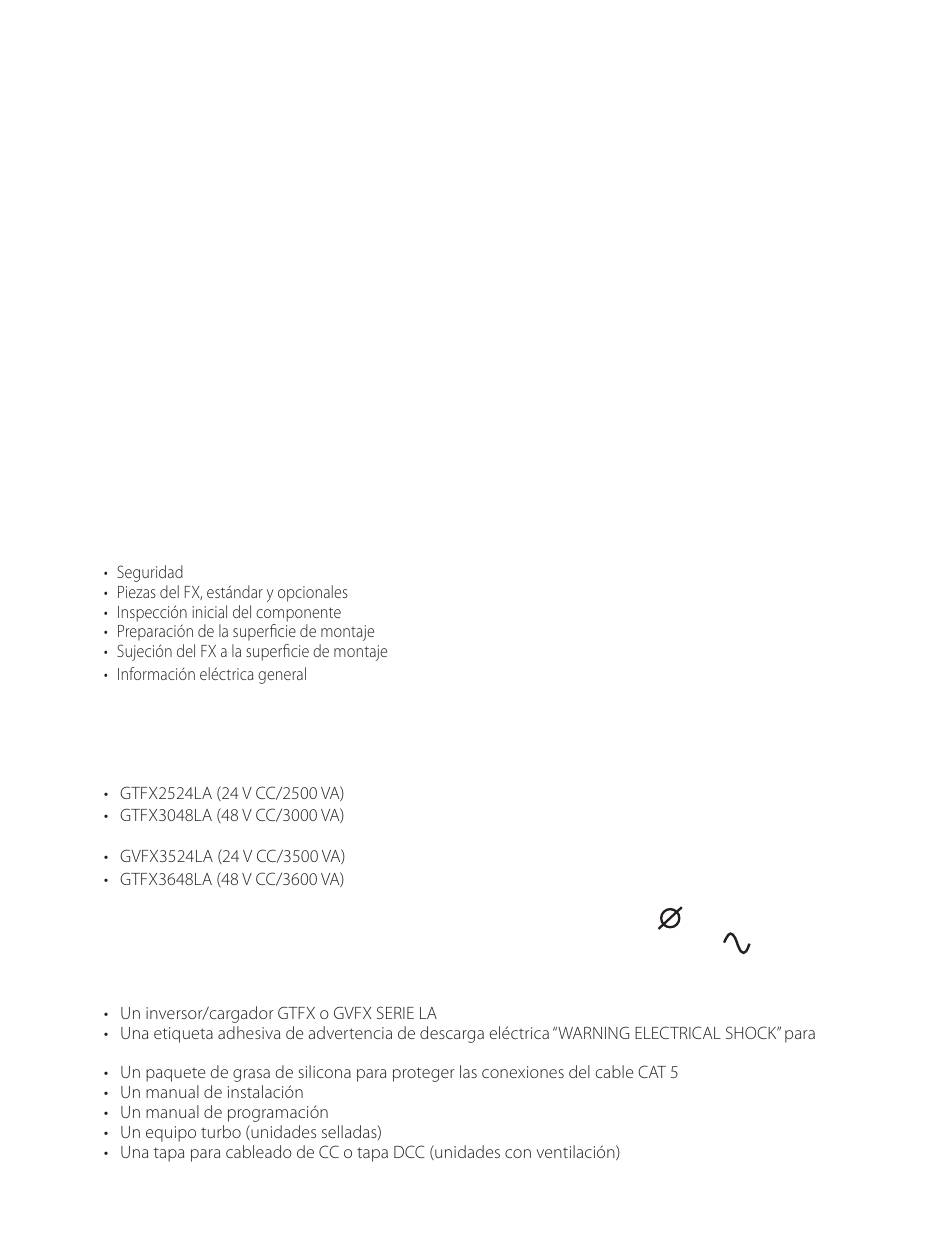 • Seguridad
• Piezas del FX, estándar y opcionales
• Inspección inicial del componente
• Preparación de la superficie de montaje
• Sujeción del FX a la superficie de montaje
• Información eléctrica general

• GTFX2524LA (24 V CC/2500 VA)
• GTFX3048LA (48 V CC/3000 VA)

• GVFX3524LA (24 V CC/3500 VA)
• GTFX3648LA (48 V CC/3600 VA)

Ø ∿

• Un inversor/cargador GTFX o GVFX SERIE LA
• Una etiqueta adhesiva de advertencia de descarga eléctrica "WARNING ELECTRICAL SHOCK" para

• Un paquete de grasa de silicona para proteger las conexiones del cable CAT 5
• Un manual de instalación
• Un manual de programación
• Un equipo turbo (unidades selladas)
• Una tapa para cableado de CC o tapa DCC (unidades con ventilación)